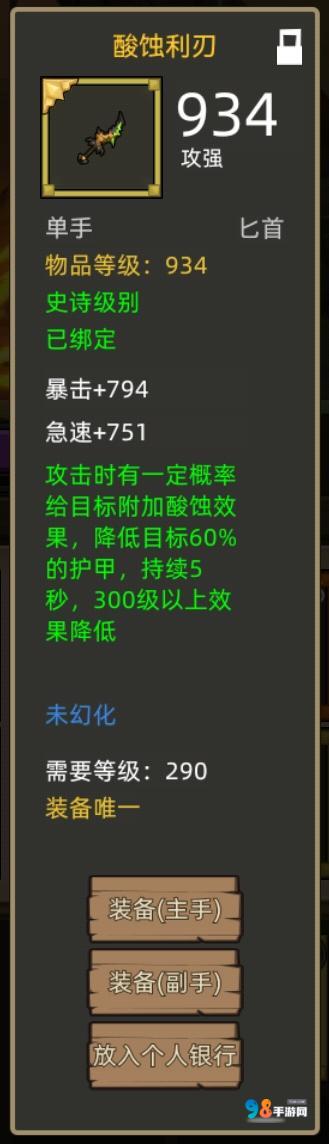 酸蚀利刃

934
攻强

单手 匕首
物品等级：934
史诗级别
已绑定

暴击+794
急速+751
攻击时有一定概率给目标附加酸蚀效果，降低目标60%的护甲，持续5秒，300级以上效果降低

未幻化

需要等级：290
装备唯一

装备(主手)
装备(副手)
放入个人银行

98手游网